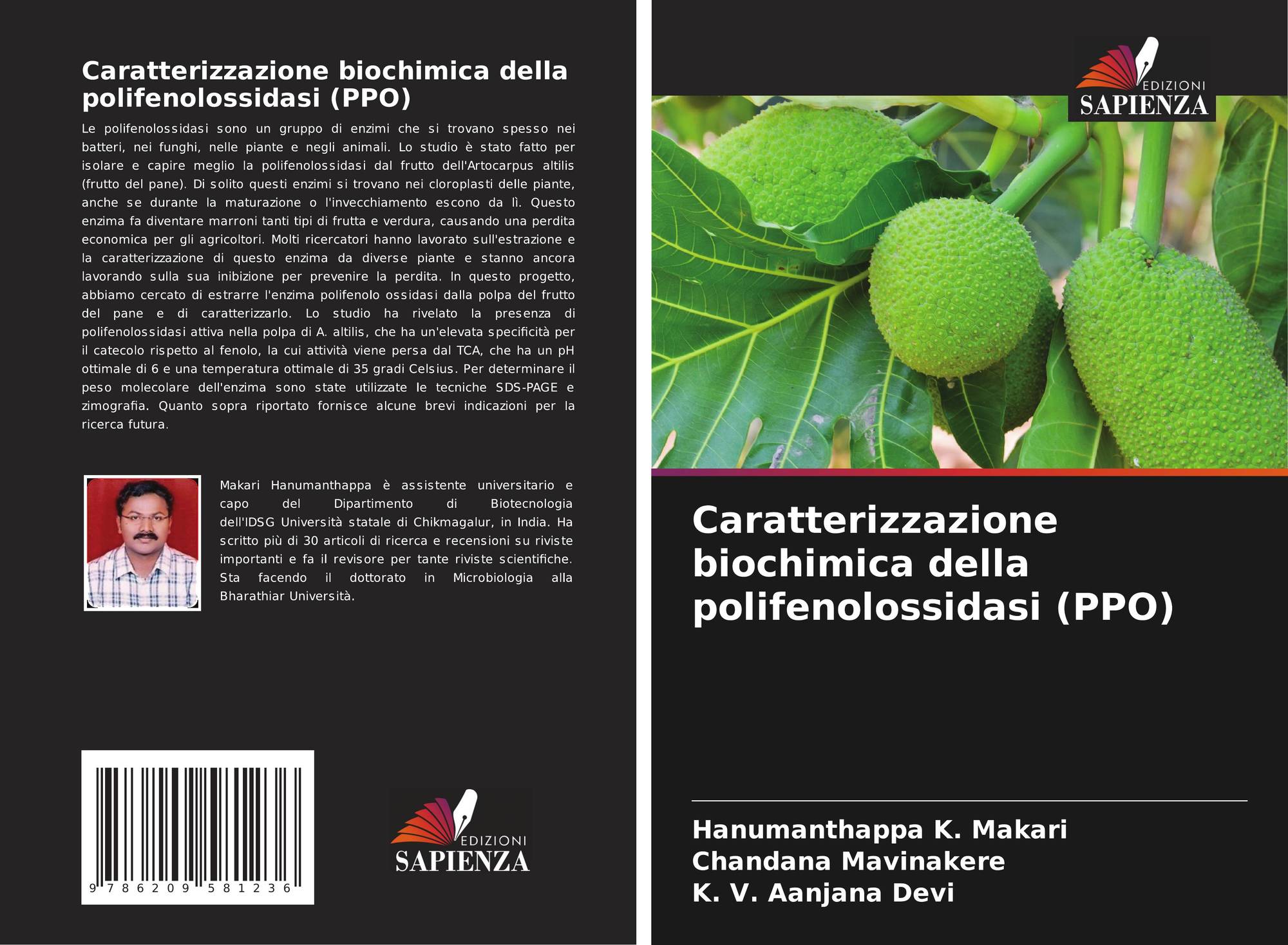 Caratterizzazione biochimica della polifenolossidasi (PPO)

Le polifenolossidasi sono un gruppo di enzimi che si trovano spesso nei batteri, nei funghi, nelle piante e negli animali. Lo studio è stato fatto per isolare e capire meglio la polifenolossidasi dal frutto dell'Artocarpus altilis (frutto del pane). Di solito questi enzimi si trovano nei cloroplasti delle piante, anche se durante la maturazione o l'invecchiamento escono da lì. Questo enzima fa diventare marroni tanti tipi di frutta e verdura, causando una perdita economica per gli agricoltori. Molti ricercatori hanno lavorato sull'estrazione e la caratterizzazione di questo enzima da diverse piante e stanno ancora lavorando sulla sua inibizione per prevenire la perdita. In questo progetto, abbiamo cercato di estrarre l'enzima polifenolo ossidasi dalla polpa del frutto del pane e di caratterizzarlo. Lo studio ha rivelato la presenza di polifenolossidasi attiva nella polpa di A. altilis, che ha un'elevata specificità per il catecolo rispetto al fenolo, la cui attività viene persa dal TCA, che ha un pH ottimale di 6 e una temperatura ottimale di 35 gradi Celsius. Per determinare il peso molecolare dell'enzima sono state utilizzate le tecniche SDS-PAGE e zimografia. Quanto sopra riportato fornisce alcune brevi indicazioni per la ricerca futura.

Makari Hanumanthappa è assistente universitario e capo del Dipartimento di Biotecnologia dell'IDSG Università statale di Chikmagalur, in India. Ha scritto più di 30 articoli di ricerca e recensioni su riviste importanti e fa il revisore per tante riviste scientifiche. Sta facendo il dottorato in Microbiologia alla Bharathiar Università.

9 786209 581236

EDIZIONI SAPIENZA

EDIZIONI SAPIENZA

Caratterizzazione biochimica della polifenolossidasi (PPO)

Hanumanthappa K. Makari
Chandana Mavinakere
K. V. Aanjana Devi